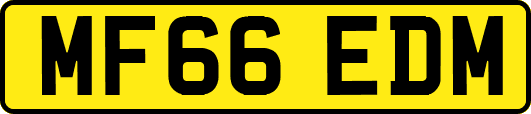 MF66 EDM